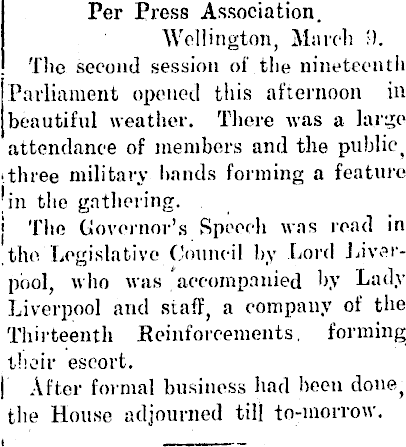 Per Press Association.

Wellington, March 9.

The second session of the nineteenth Parliament opened this afternoon in beautiful weather. There was a large attendance of members and the public, three military bands forming a feature in the gathering.

The Governor's Speech was read in the Legislative Council by Lord Liverpool, who was accompanied by Lady Liverpool and staff, a company of the Thirteenth Reinforcements, forming their escort.

After formal business had been done, the House adjourned till to-morrow.